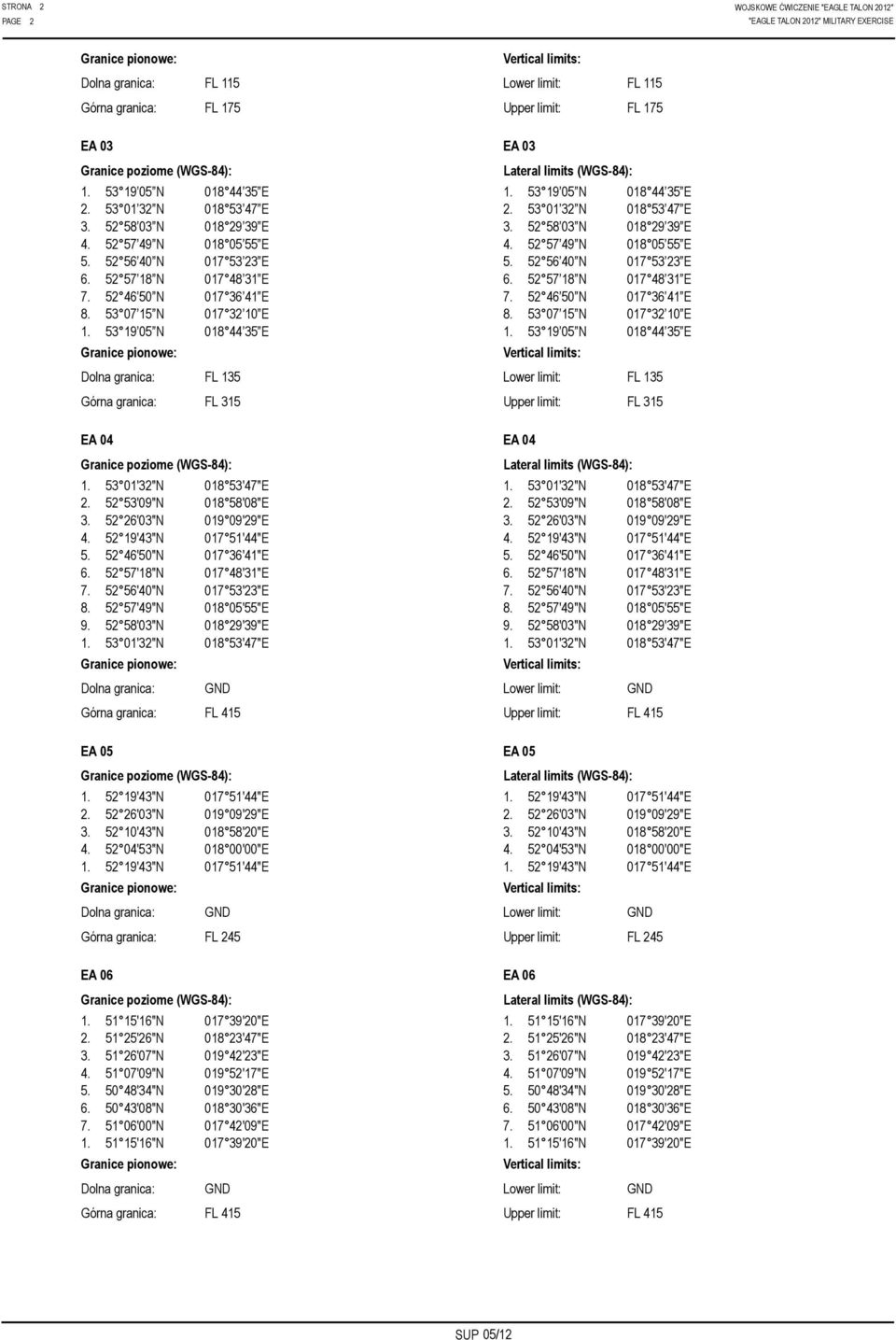 STRONA 2
PAGE 2

WOJSKOWE ĆWICZENIE "EAGLE TALON 2012"
"EAGLE TALON 2012" MILITARY EXERCISE

Granice pionowe:
Dolna granica: FL 115
Górna granica: FL 175

EA 03
Granice poziome (WGS-84):
1. 53°19'05"N 018°44'35"E
2. 53°01'32"N 018°53'47"E
3. 52°58'03"N 018°29'39"E
4. 52°57'49"N 018°05'55"E
5. 52°56'40"N 017°53'23"E
6. 52°57'18"N 017°48'31"E
7. 52°46'50"N 017°36'41"E
8. 53°07'15"N 017°32'10"E
1. 53°19'05"N 018°44'35"E
Granice pionowe:
Dolna granica: FL 135
Górna granica: FL 315

EA 04
Granice poziome (WGS-84):
1. 53°01'32"N 018°53'47"E
2. 52°53'09"N 018°58'08"E
3. 52°26'03"N 019°09'29"E
4. 52°19'43"N 017°51'44"E
5. 52°46'50"N 017°36'41"E
6. 52°57'18"N 017°48'31"E
7. 52°56'40"N 017°53'23"E
8. 52°57'49"N 018°05'55"E
9. 52°58'03"N 018°29'39"E
1. 53°01'32"N 018°53'47"E
Granice pionowe:
Dolna granica: GND
Górna granica: FL 415

EA 05
Granice poziome (WGS-84):
1. 52°19'43"N 017°51'44"E
2. 52°26'03"N 019°09'29"E
3. 52°10'43"N 018°58'20"E
4. 52°04'53"N 018°00'00"E
1. 52°19'43"N 017°51'44"E
Granice pionowe:
Dolna granica: GND
Górna granica: FL 245

EA 06
Granice poziome (WGS-84):
1. 51°15'16"N 017°39'20"E
2. 51°25'26"N 018°23'47"E
3. 51°26'07"N 019°42'23"E
4. 51°07'09"N 019°52'17"E
5. 50°48'34"N 019°30'28"E
6. 50°43'08"N 018°30'36"E
7. 51°06'00"N 017°42'09"E
1. 51°15'16"N 017°39'20"E
Granice pionowe:
Dolna granica: GND
Górna granica: FL 415

Vertical limits:
Lower limit: FL 115
Upper limit: FL 175

EA 03
Lateral limits (WGS-84):
1. 53°19'05"N 018°44'35"E
2. 53°01'32"N 018°53'47"E
3. 52°58'03"N 018°29'39"E
4. 52°57'49"N 018°05'55"E
5. 52°56'40"N 017°53'23"E
6. 52°57'18"N 017°48'31"E
7. 52°46'50"N 017°36'41"E
8. 53°07'15"N 017°32'10"E
1. 53°19'05"N 018°44'35"E
Vertical limits:
Lower limit: FL 135
Upper limit: FL 315

EA 04
Lateral limits (WGS-84):
1. 53°01'32"N 018°53'47"E
2. 52°53'09"N 018°58'08"E
3. 52°26'03"N 019°09'29"E
4. 52°19'43"N 017°51'44"E
5. 52°46'50"N 017°36'41"E
6. 52°57'18"N 017°48'31"E
7. 52°56'40"N 017°53'23"E
8. 52°57'49"N 018°05'55"E
9. 52°58'03"N 018°29'39"E
1. 53°01'32"N 018°53'47"E
Vertical limits:
Lower limit: GND
Upper limit: FL 415

EA 05
Lateral limits (WGS-84):
1. 52°19'43"N 017°51'44"E
2. 52°26'03"N 019°09'29"E
3. 52°10'43"N 018°58'20"E
4. 52°04'53"N 018°00'00"E
1. 52°19'43"N 017°51'44"E
Vertical limits:
Lower limit: GND
Upper limit: FL 245

EA 06
Lateral limits (WGS-84):
1. 51°15'16"N 017°39'20"E
2. 51°25'26"N 018°23'47"E
3. 51°26'07"N 019°42'23"E
4. 51°07'09"N 019°52'17"E
5. 50°48'34"N 019°30'28"E
6. 50°43'08"N 018°30'36"E
7. 51°06'00"N 017°42'09"E
1. 51°15'16"N 017°39'20"E
Vertical limits:
Lower limit: GND
Upper limit: FL 415

SUP 05/12